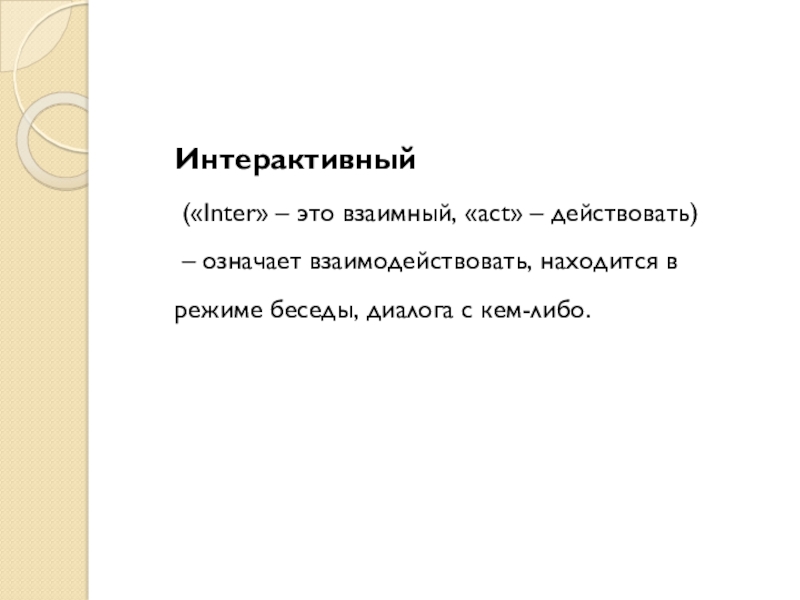 Интерактивный

(«Inter» – это взаимный, «act» – действовать) – означает взаимодействовать, находится в режиме беседы, диалога с кем-либо.